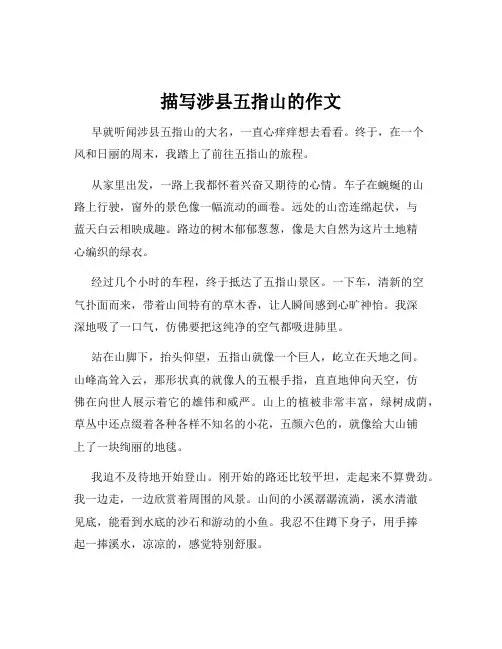 描写涉县五指山的作文

早就听闻涉县五指山的大名，一直心痒痒想去看看。终于，在一个风和日丽的周末，我踏上了前往五指山的旅程。

从家里出发，一路上我都怀着兴奋又期待的心情。车子在蜿蜒的山路上行驶，窗外的景色像一幅流动的画卷。远处的山峦连绵起伏，与蓝天白云相映成趣。路边的树木郁郁葱葱，像是大自然为这片土地精心编织的绿衣。

经过几个小时的车程，终于抵达了五指山景区。一下车，清新的空气扑面而来，带着山间特有的草木香，让人瞬间感到心旷神怡。我深深地吸了一口气，仿佛要把这纯净的空气都吸进肺里。

站在山脚下，抬头仰望，五指山就像一个巨人，屹立在天地之间。山峰高耸入云，那形状真的就像人的五根手指，直直地伸向天空，仿佛在向世人展示着它的雄伟和威严。山上的植被非常丰富，绿树成荫，草丛中还点缀着各种各样不知名的小花，五颜六色的，就像给大山铺上了一块绚丽的地毯。

我迫不及待地开始登山。刚开始的路还比较平坦，走起来不算费劲。我一边走，一边欣赏着周围的风景。山间的小溪潺潺流淌，溪水清澈见底，能看到水底的沙石和游动的小鱼。我忍不住蹲下身子，用手捧起一捧溪水，凉凉的，感觉特别舒服。